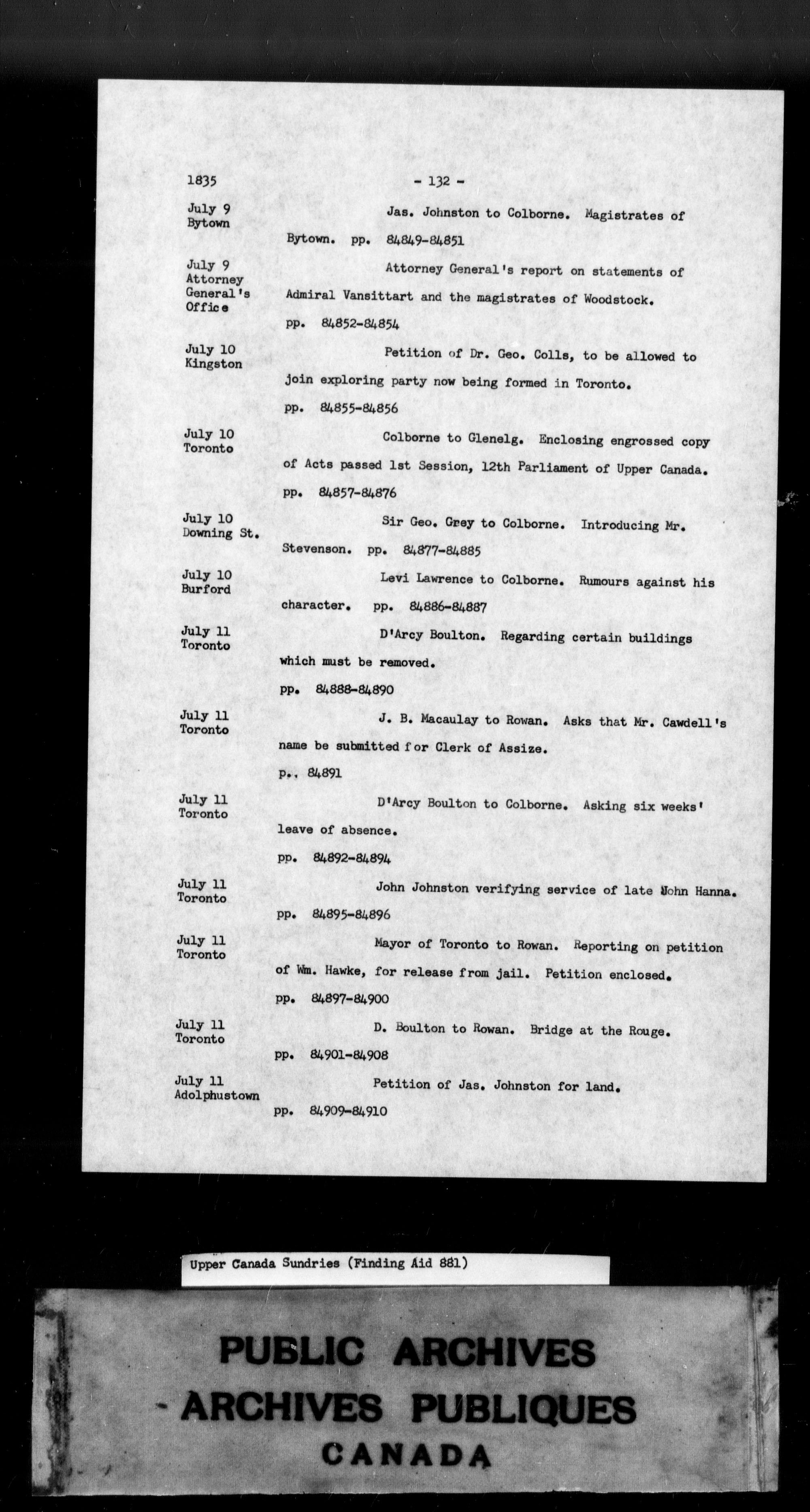 1835 - 132 -

July 9
Bytown
Jas. Johnston to Colborne. Magistrates of Bytown. pp. 84849-84851

July 9
Attorney General's Office
Attorney General's report on statements of Admiral Vansittart and the magistrates of Woodstock. pp. 84852-84854

July 10
Kingston
Petition of Dr. Geo. Colls, to be allowed to join exploring party now being formed in Toronto. pp. 84855-84856

July 10
Toronto
Colborne to Glenelg. Enclosing engrossed copy of Acts passed 1st Session, 12th Parliament of Upper Canada. pp. 84857-84876

July 10
Downing St.
Sir Geo. Grey to Colborne. Introducing Mr. Stevenson. pp. 84877-84885

July 10
Burford
Levi Lawrence to Colborne. Rumours against his character. pp. 84886-84887

July 11
Toronto
D'Arcy Boulton. Regarding certain buildings which must be removed.
pp. 84888-84890

July 11
Toronto
J. B. Macaulay to Rowan. Asks that Mr. Cawdell's name be submitted for Clerk of Assize.
p., 84891

July 11
Toronto
D'Arcy Boulton to Colborne. Asking six weeks' leave of absence.
pp. 84892-84894

July 11
Toronto
John Johnston verifying service of late John Hanna.
pp. 84895-84896

July 11
Toronto
Mayor of Toronto to Rowan. Reporting on petition of Wm. Hawke, for release from jail. Petition enclosed.
pp. 84897-84900

July 11
Toronto
D. Boulton to Rowan. Bridge at the Rouge.
pp. 84901-84908

July 11
Adolphustown
Petition of Jas. Johnston for land.
pp. 84909-84910

Upper Canada Sundries (Finding Aid 881)

PUBLIC ARCHIVES
ARCHIVES PUBLIQUES
CANADA